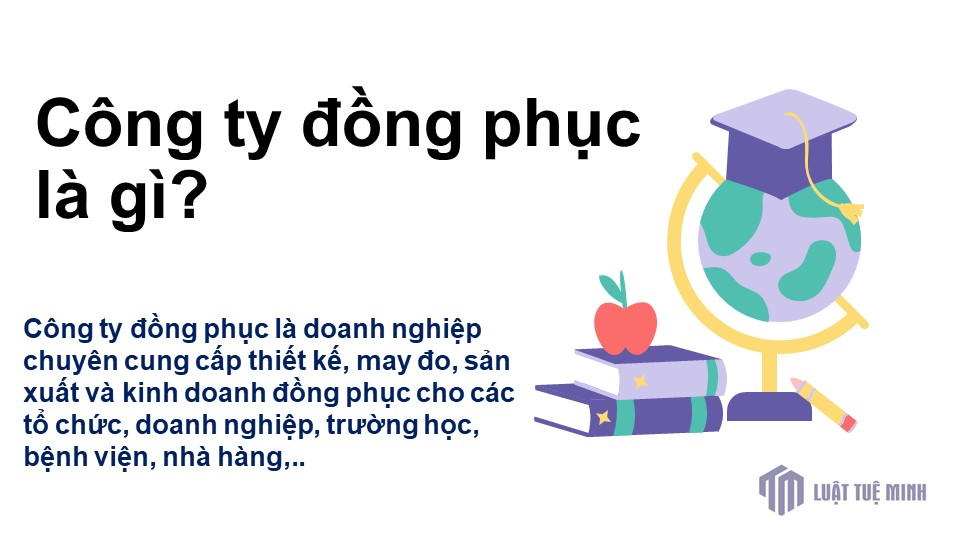 Công ty đồng phục là gì?

Công ty đồng phục là doanh nghiệp chuyên cung cấp thiết kế, may đo, sản xuất và kinh doanh đồng phục cho các tổ chức, doanh nghiệp, trường học, bệnh viện, nhà hàng,..

LUẬT TUỆ MINH